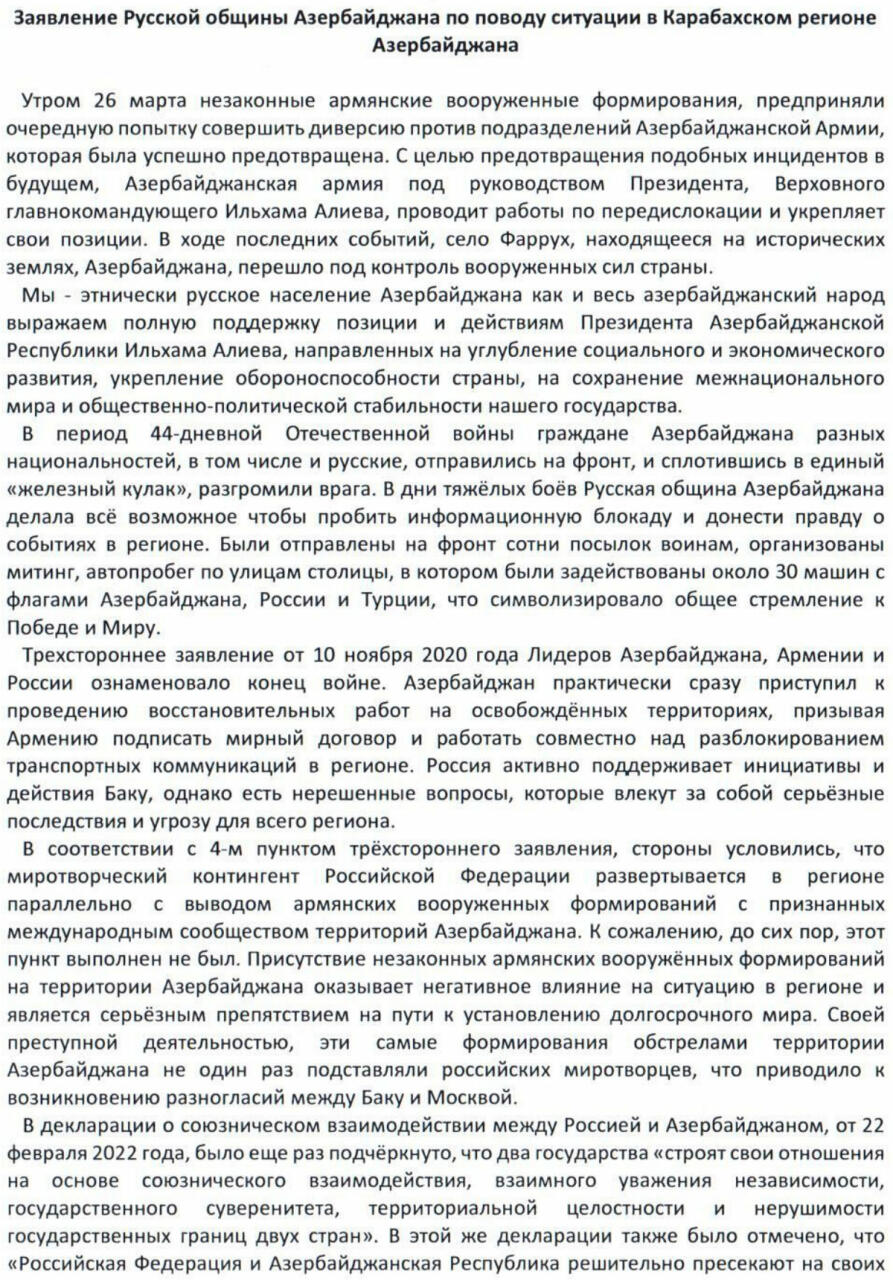 Заявление Русской общины Азербайджана по поводу ситуации в Карабахском регионе Азербайджана

Утром 26 марта незаконные армянские вооруженные формирования, предприняли очередную попытку совершить диверсию против подразделений Азербайджанской Армии, которая была успешно предотвращена. С целью предотвращения подобных инцидентов в будущем, Азербайджанская армия под руководством Президента, Верховного главнокомандующего Ильхама Алиева, проводит работы по передислокации и укрепляет свои позиции. В ходе последних событий, село Фаррух, находящееся на исторических землях, Азербайджана, перешло под контроль вооруженных сил страны.

Мы - этнически русское население Азербайджана как и весь азербайджанский народ выражаем полную поддержку позиции и действиям Президента Азербайджанской Республики Ильхама Алиева, направленных на углубление социального и экономического развития, укрепление обороноспособности страны, на сохранение межнационального мира и общественно-политической стабильности нашего государства.

В период 44-дневной Отечественной войны граждане Азербайджана разных национальностей, в том числе и русские, отправились на фронт, и сплотившись в единый «железный кулак», разгромили врага. В дни тяжёлых боёв Русская община Азербайджана делала всё возможное чтобы пробить информационную блокаду и донести правду о событиях в регионе. Были отправлены на фронт сотни посылок воинам, организованы митинг, автопробег по улицам столицы, в котором были задействованы около 30 машин с флагами Азербайджана, России и Турции, что символизировало общее стремление к Победе и Миру.

Трехстороннее заявление от 10 ноября 2020 года Лидеров Азербайджана, Армении и России ознаменовало конец войне. Азербайджан практически сразу приступил к проведению восстановительных работ на освобождённых территориях, призывая Армению подписать мирный договор и работать совместно над разблокированием транспортных коммуникаций в регионе. Россия активно поддерживает инициативы и действия Баку, однако есть нерешенные вопросы, которые влекут за собой серьёзные последствия и угрозу для всего региона.

В соответствии с 4-м пунктом трёхстороннего заявления, стороны условились, что миротворческий контингент Российской Федерации развертывается в регионе параллельно с выводом армянских вооруженных формирований с признанных международным сообществом территорий Азербайджана. К сожалению, до сих пор, этот пункт выполнен не был. Присутствие незаконных армянских вооружённых формирований на территории Азербайджана оказывает негативное влияние на ситуацию в регионе и является серьёзным препятствием на пути к установлению долгосрочного мира. Своей преступной деятельностью, эти самые формирования обстрелами территории Азербайджана не один раз подставляли российских миротворцев, что приводило к возникновению разногласий между Баку и Москвой.

В декларации о союзническом взаимодействии между Россией и Азербайджаном, от 22 февраля 2022 года, было еще раз подчёркнуто, что два государства «строят свои отношения на основе союзнического взаимодействия, взаимного уважения независимости, государственного суверенитета, территориальной целостности и нерушимости государственных границ двух стран». В этой же декларации также было отмечено, что «Российская Федерация и Азербайджанская Республика решительно пресекают на своих